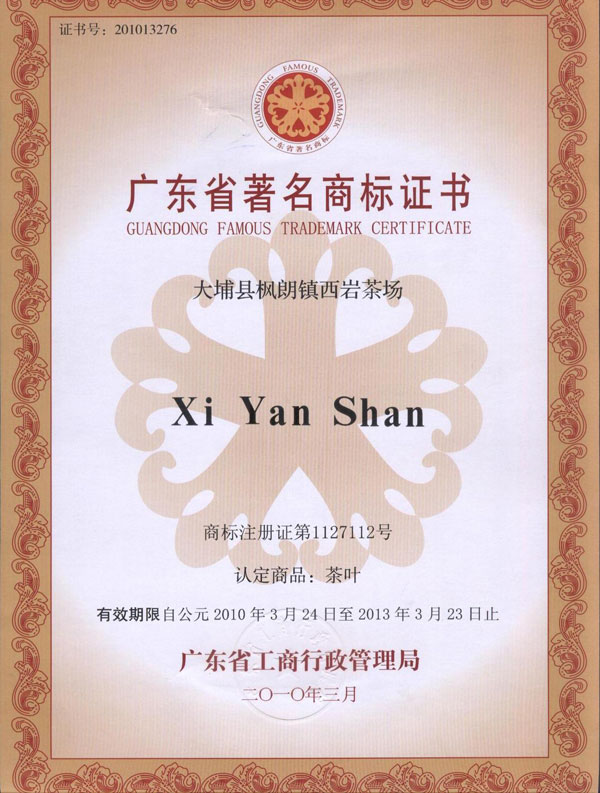 证书号：201013276

GUANGDONG FAMOUS TRADEMARK
广东省著名商标

广东省著名商标证书
GUANGDONG FAMOUS TRADEMARK CERTIFICATE

大埔县枫朗镇西岩茶场

Xi Yan Shan

商标注册证第1127112号

认定商品：茶叶

有效期限自公元2010年3月24日至2013年3月23日止

广东省工商行政管理局
二〇一〇年三月